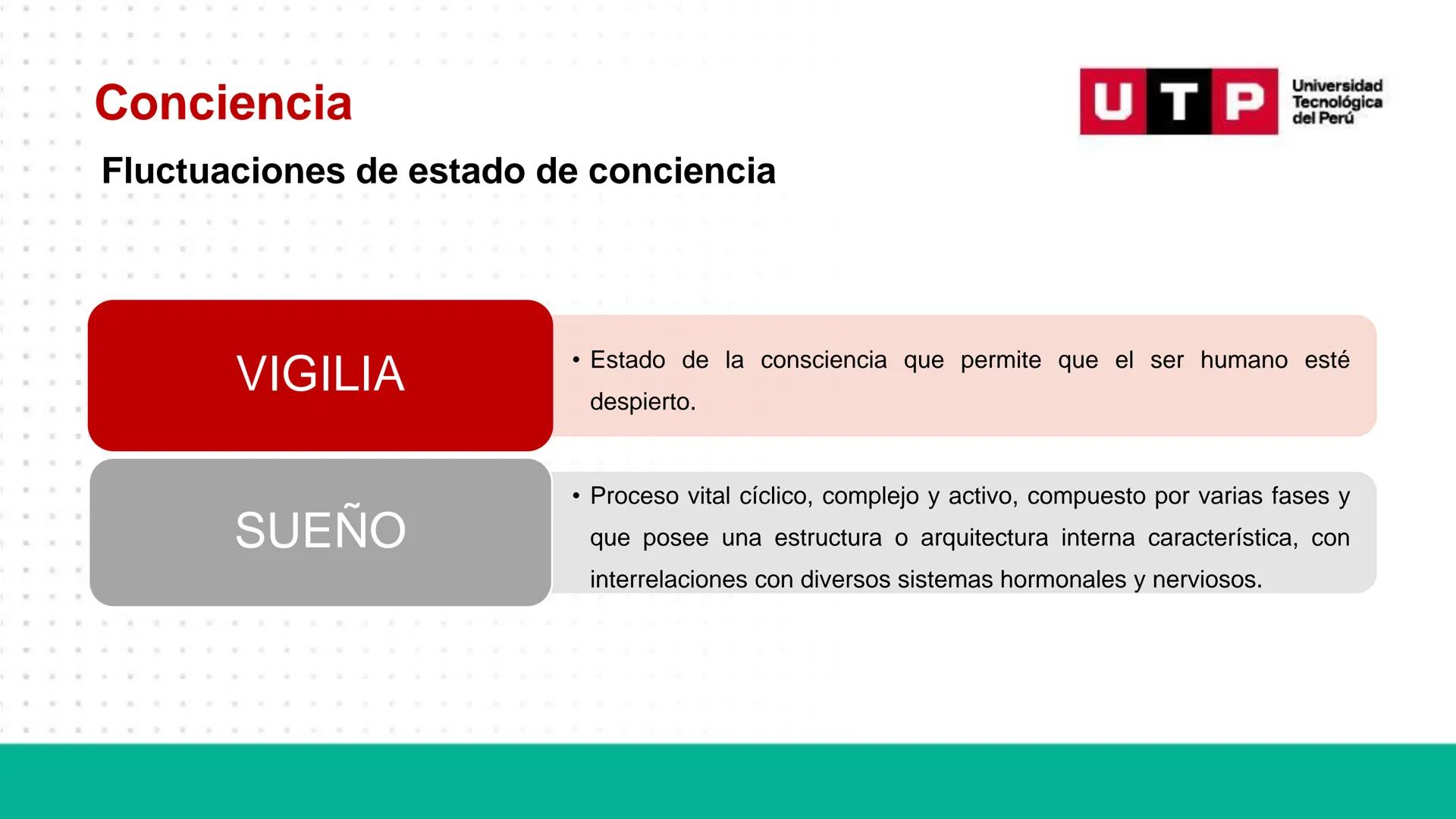 Conciencia

UTP Universidad Tecnológica del Perú

Fluctuaciones de estado de conciencia

VIGILIA

• Estado de la consciencia que permite que el ser humano esté despierto.

SUEÑO

• Proceso vital cíclico, complejo y activo, compuesto por varias fases y que posee una estructura o arquitectura interna característica, con interrelaciones con diversos sistemas hormonales y nerviosos.